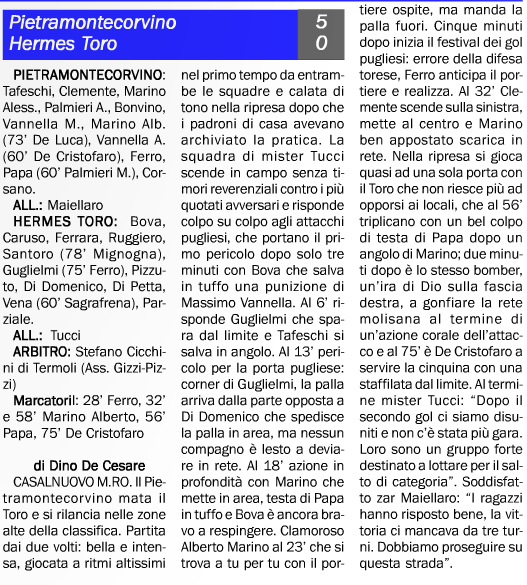 Pietramontecorvino 5
Hermes Toro 0

PIETRAMONTECORVINO: Tafeschi, Clemente, Marino Aless., Palmieri A., Bonvino, Vannella M., Marino Alb. (73' De Luca), Vannella A. (60' De Cristofaro), Ferro, Papa (60' Palmieri M.), Corsano.
ALL.: Maiellaro
HERMES TORO: Bova, Caruso, Ferrara, Ruggiero, Santoro (78' Mignogna), Guglielmi (75' Ferro), Pizzuto, Di Domenico, Di Petta, Vena (60' Sagrafrena), Parziale.
ALL.: Tucci
ARBITRO: Stefano Cicchini di Termoli (Ass. Gizzi-Pizzi)
Marcatoril: 28' Ferro, 32' e 58' Marino Alberto, 56' Papa, 75' De Cristofaro

di Dino De Cesare
CASALNUOVO M.RO. Il Pietramontecorvino mata il Toro e si rilancia nelle zone alte della classifica. Partita dai due volti: bella e intensa, giocata a ritmi altissimi nel primo tempo da entrambe le squadre e calata di tono nella ripresa dopo che i padroni di casa avevano archiviato la pratica. La squadra di mister Tucci scende in campo senza timori reverenziali contro i più quotati avversari e risponde colpo su colpo agli attacchi pugliesi, che portano il primo pericolo dopo solo tre minuti con Bova che salva in tuffo una punizione di Massimo Vannella. Al 6' risponde Guglielmi che spara dal limite e Tafeschi si salva in angolo. Al 13' pericolo per la porta pugliese: corner di Guglielmi, la palla arriva dalla parte opposta a Di Domenico che spedisce la palla in area, ma nessun compagno è lesto a deviare in rete. Al 18' azione in profondità con Marino che mette in area, testa di Papa in tuffo e Bova è ancora bravo a respingere. Clamoroso Alberto Marino al 23' che si trova a tu per tu con il portiere ospite, ma manda la palla fuori. Cinque minuti dopo inizia il festival dei gol pugliesi: errore della difesa torese, Ferro anticipa il portiere e realizza. Al 32' Clemente scende sulla sinistra, mette al centro e Marino ben appostato scarica in rete. Nella ripresa si gioca quasi ad una sola porta con il Toro che non riesce più ad opporsi ai locali, che al 56' triplicano con un bel colpo di testa di Papa dopo un angolo di Marino; due minuti dopo è lo stesso bomber, un'ira di Dio sulla fascia destra, a gonfiare la rete molisana al termine di un'azione corale dell'attacco e al 75' è De Cristofaro a servire la cinquina con una staffilata dal limite. Al termine mister Tucci: "Dopo il secondo gol ci siamo disuniti e non c'è stata più gara. Loro sono un gruppo forte destinato a lottare per il salto di categoria". Soddisfatto zar Maiellaro: "I ragazzi hanno risposto bene, la vittoria ci mancava da tre turni. Dobbiamo proseguire su questa strada".